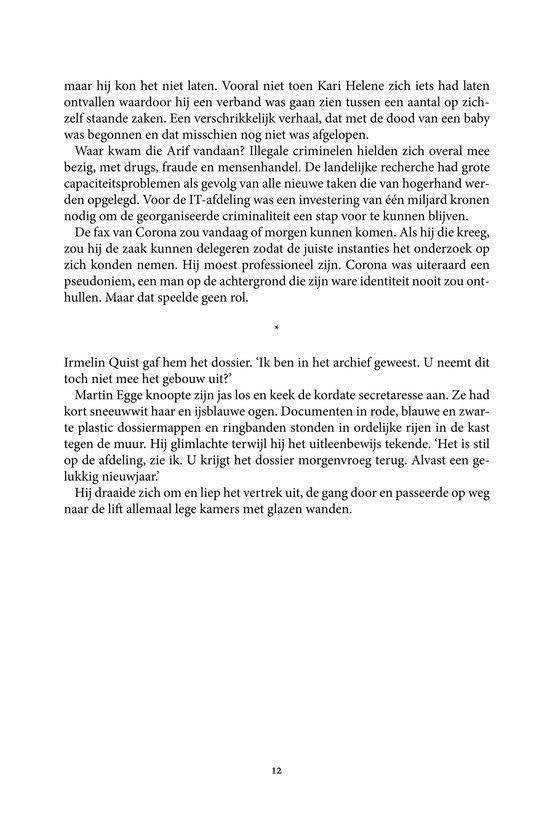 maar hij kon het niet laten. Vooral niet toen Kari Helene zich iets had laten ontvallen waardoor hij een verband was gaan zien tussen een aantal op zichzelf staande zaken. Een verschrikkelijk verhaal, dat met de dood van een baby was begonnen en dat misschien nog niet was afgelopen.

Waar kwam die Arif vandaan? Illegale criminelen hielden zich overal mee bezig, met drugs, fraude en mensenhandel. De landelijke recherche had grote capaciteitsproblemen als gevolg van alle nieuwe taken die van hogerhand werden opgelegd. Voor de IT-afdeling was een investering van één miljard kronen nodig om de georganiseerde criminaliteit een stap voor te kunnen blijven.

De fax van Corona zou vandaag of morgen kunnen komen. Als hij die kreeg, zou hij de zaak kunnen delegeren zodat de juiste instanties het onderzoek op zich konden nemen. Hij moest professioneel zijn. Corona was uiteraard een pseudoniem, een man op de achtergrond die zijn ware identiteit nooit zou onthullen. Maar dat speelde geen rol.

*

Irmelin Quist gaf hem het dossier. 'Ik ben in het archief geweest. U neemt dit toch niet mee het gebouw uit?'

Martin Egge knoopte zijn jas los en keek de kordate secretaresse aan. Ze had kort sneeuwwit haar en ijsblauwe ogen. Documenten in rode, blauwe en zwarte plastic dossiermappen en ringbanden stonden in ordelijke rijen in de kast tegen de muur. Hij glimlachte terwijl hij het uitleenbewijs tekende. 'Het is stil op de afdeling, zie ik. U krijgt het dossier morgenvroeg terug. Alvast een gelukkig nieuwjaar.'

Hij draaide zich om en liep het vertrek uit, de gang door en passeerde op weg naar de lift allemaal lege kamers met glazen wanden.

12